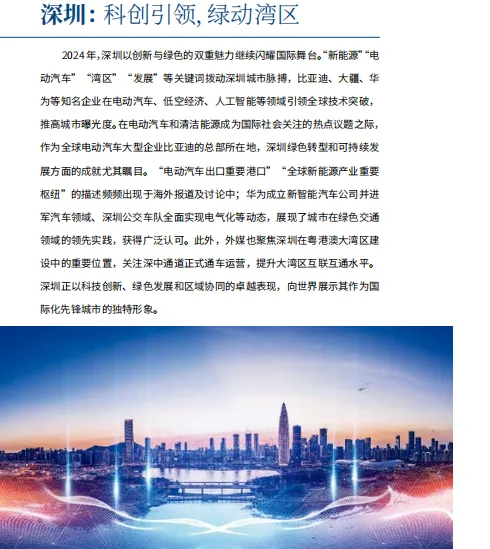 深圳：科创引领，绿动湾区

2024年，深圳以创新与绿色的双重魅力继续闪耀国际舞台。“新能源”“电动汽车”“湾区”“发展”等关键词拨动深圳城市脉搏，比亚迪、大疆、华为等知名企业在电动汽车、低空经济、人工智能等领域引领全球技术突破，推高城市曝光度。在电动汽车和清洁能源成为国际社会关注的热点议题之际，作为全球电动汽车大型企业比亚迪的总部所在地，深圳绿色转型和可持续发展方面的成就尤其瞩目。“电动汽车出口重要港口”“全球新能源产业重要枢纽”的描述频频出现于海外报道及讨论中；华为成立新智能汽车公司并进军汽车领域、深圳公交车队全面实现电气化等动态，展现了城市在绿色交通领域的领先实践，获得广泛认可。此外，外媒也聚焦深圳在粤港澳大湾区建设中的重要位置，关注深中通道正式通车运营，提升大湾区互联互通水平。深圳正以科技创新、绿色发展和区域协同的卓越表现，向世界展示其作为国际化先锋城市的独特形象。